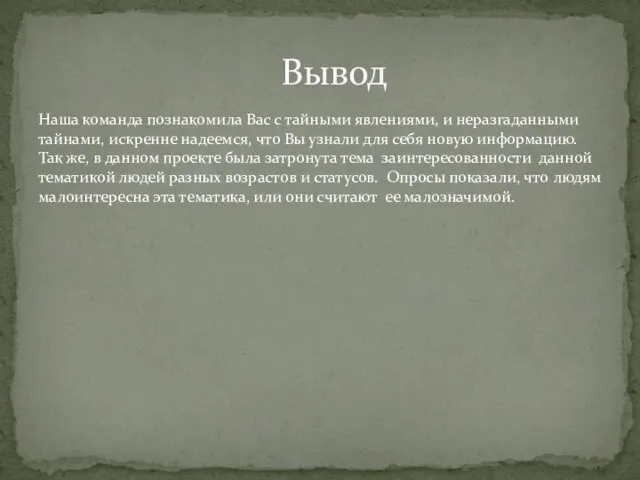 Вывод

Наша команда познакомила Вас с тайными явлениями, и неразгаданными тайнами, искренне надеемся, что Вы узнали для себя новую информацию. Так же, в данном проекте была затронута тема заинтересованности данной тематикой людей разных возрастов и статусов. Опросы показали, что людям малоинтересна эта тематика, или они считают ее малозначимой.